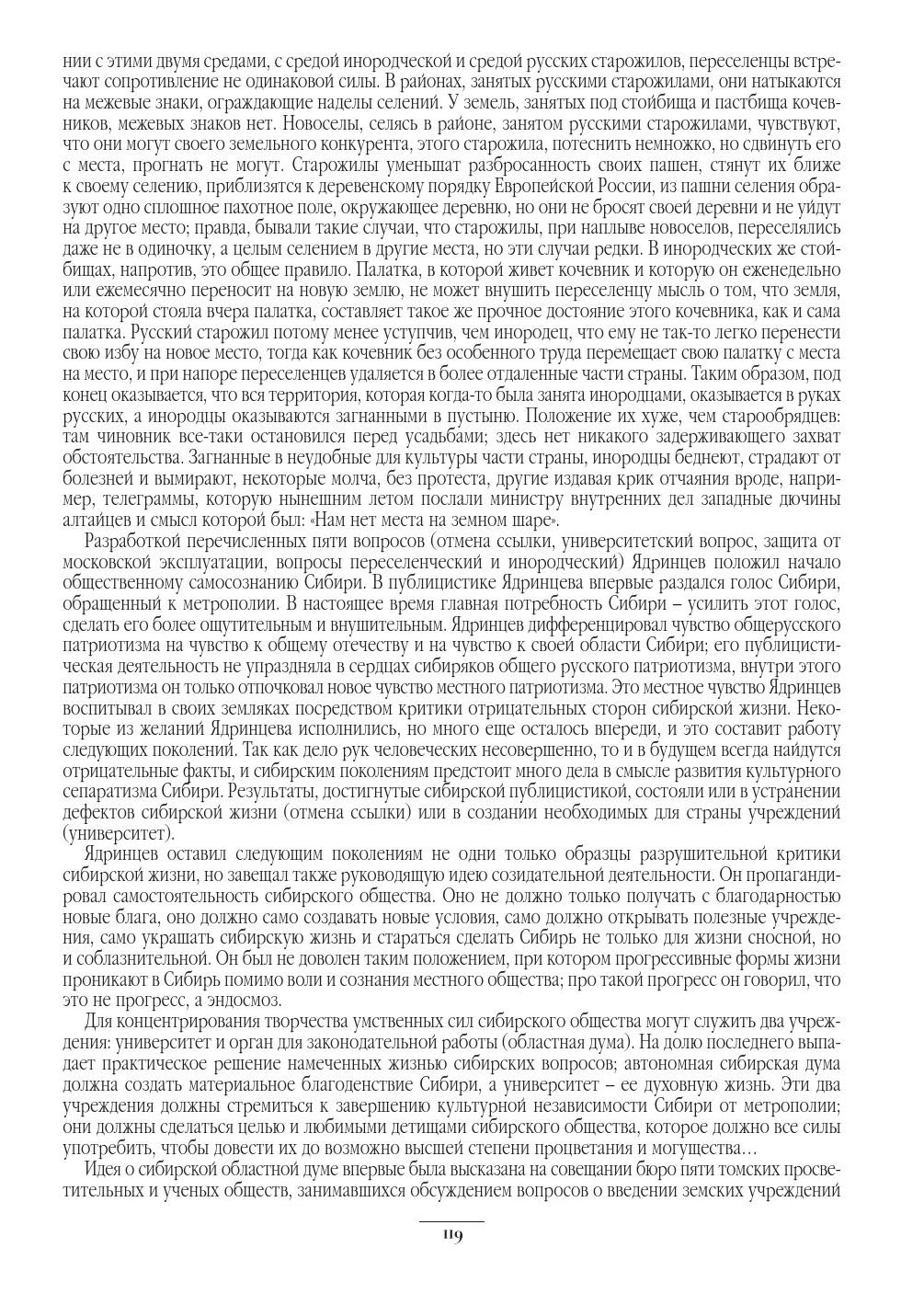 нии с этими двумя средами, с средой инородческой и средой русских старожилов, переселенцы встречают сопротивление не одинаковой силы. В районах, занятых русскими старожилами, они натыкаются на межевые знаки, ограждающие наделы селений. У земель, занятых под стойбища и пастбища кочевников, межевых знаков нет. Новоселы, селясь в районе, занятом русскими старожилами, чувствуют, что они могут своего земельного конкурента, этого старожила, потеснить немножко, но сдвинуть его с места, прогнать не могут. Старожилы уменьшат разбросанность своих пашен, стянут их ближе к своему селению, приблизятся к деревенскому порядку Европейской России, из пашни селения образуют одно сплошное пахотное поле, окружающее деревню, но они не бросят своей деревни и не уйдут на другое место; правда, бывали такие случаи, что старожилы, при наплыве новоселов, переселялись даже не в одиночку, а целым селением в другие места, но эти случаи редки. В инородческих же стойбищах, напротив, это общее правило. Палатка, в которой живет кочевник и которую он еженедельно или ежемесячно переносит на новую землю, не может внушить переселенцу мысль о том, что земля, на которой стояла вчера палатка, составляет такое же прочное достояние этого кочевника, как и сама палатка. Русский старожил потому менее уступчив, чем инородец, что ему не так-то легко перенести свою избу на новое место, тогда как кочевник без особенного труда перемещает свою палатку с места на место, и при напоре переселенцев удаляется в более отдаленные части страны. Таким образом, под конец оказывается, что вся территория, которая когда-то была занята инородцами, оказывается в руках русских, а инородцы оказываются загнанными в пустыню. Положение их хуже, чем старообрядцев: там чиновник все-таки остановился перед усадьбами; здесь нет никакого задерживающего захват обстоятельства. Загнанные в неудобные для культуры части страны, инородцы беднеют, страдают от болезней и вымирают, некоторые молча, без протеста, другие издавая крик отчаяния вроде, например, телеграммы, которую нынешним летом послали министру внутренних дел западные дючины алтайцев и смысл которой был: «Нам нет места на земном шаре».

Разработкой перечисленных пяти вопросов (отмена ссылки, университетский вопрос, защита от московской эксплуатации, вопросы переселенческий и инородческий) Ядринцев положил начало общественному самосознанию Сибири. В публицистике Ядринцева впервые раздался голос Сибири, обращенный к метрополии. В настоящее время главная потребность Сибири – усилить этот голос, сделать его более ощутительным и внушительным. Ядринцев дифференцировал чувство общерусского патриотизма на чувство к общему отечеству и на чувство к своей области Сибири; его публицистическая деятельность не упраздняла в сердцах сибиряков общего русского патриотизма, внутри этого патриотизма он только отпочковал новое чувство местного патриотизма. Это местное чувство Ядринцев воспитывал в своих земляках посредством критики отрицательных сторон сибирской жизни. Некоторые из желаний Ядринцева исполнились, но много еще осталось впереди, и это составит работу следующих поколений. Так как дело рук человеческих несовершенно, то и в будущем всегда найдутся отрицательные факты, и сибирским поколениям предстоит много дела в смысле развития культурного сепаратизма Сибири. Результаты, достигнутые сибирской публицистикой, состояли или в устранении дефектов сибирской жизни (отмена ссылки) или в создании необходимых для страны учреждений (университет).

Ядринцев оставил следующим поколениям не одни только образцы разрушительной критики сибирской жизни, но завещал также руководящую идею созидательной деятельности. Он пропагандировал самостоятельность сибирского общества. Оно не должно только получать с благодарностью новые блага, оно должно само создавать новые условия, само должно открывать полезные учреждения, само украшать сибирскую жизнь и стараться сделать Сибирь не только для жизни сносной, но и соблазнительной. Он был не доволен таким положением, при котором прогрессивные формы жизни проникают в Сибирь помимо воли и сознания местного общества; про такой прогресс он говорил, что это не прогресс, а эндосмоз.

Для концентрирования творчества умственных сил сибирского общества могут служить два учреждения: университет и орган для законодательной работы (областная дума). На долю последнего выпадает практическое решение намеченных жизнью сибирских вопросов; автономная сибирская дума должна создать материальное благоденствие Сибири, а университет – ее духовную жизнь. Эти два учреждения должны стремиться к завершению культурной независимости Сибири от метрополии; они должны сделаться целью и любимыми детищами сибирского общества, которое должно все силы употребить, чтобы довести их до возможно высшей степени процветания и могущества...

Идея о сибирской областной думе впервые была высказана на совещании бюро пяти томских просветительных и ученых обществ, занимавшихся обсуждением вопросов о введении земских учреждений

119